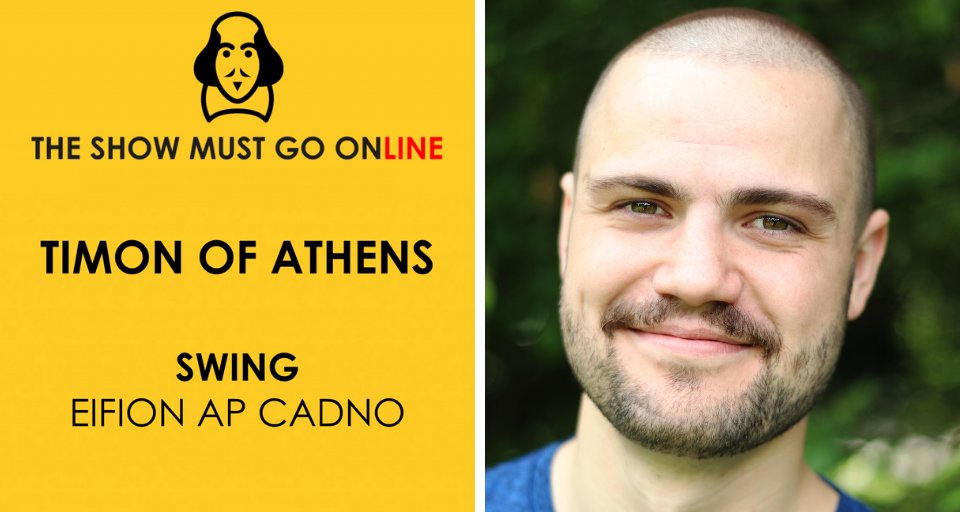 THE SHOW MUST GO ONLINE

TIMON OF ATHENS

SWING
EIFION AP CADNO